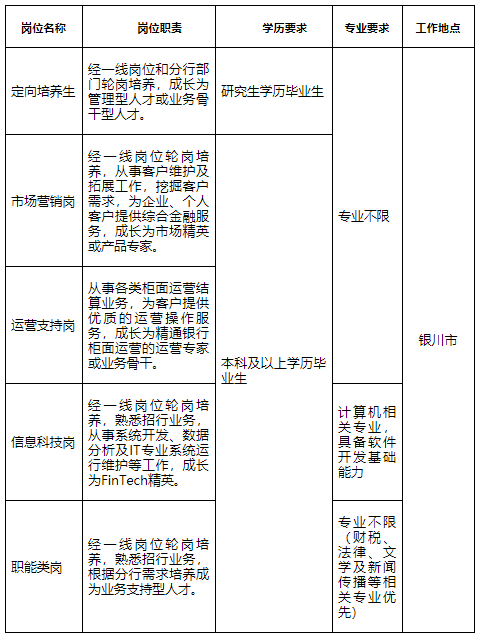 | 岗位名称 | 岗位职责 | 学历要求 | 专业要求 | 工作地点 |
|---|---|---|---|---|
| 定向培养生 | 经一线岗位和分行部门轮岗培养，成长为管理型人才或业务骨干型人才。 | 研究生学历毕业生 | 专业不限 | 银川市 |
| 市场营销岗 | 经一线岗位轮岗培养，从事客户维护及拓展工作，挖掘客户需求，为企业、个人客户提供综合金融服务，成长为市场精英或产品专家。 | 本科及以上学历毕业生 | 专业不限 | 银川市 |
| 运营支持岗 | 从事各类柜面运营结算业务，为客户提供优质的运营操作服务，成长为精通银行柜面运营的运营专家或业务骨干。 | 本科及以上学历毕业生 | 专业不限 | 银川市 |
| 信息科技岗 | 经一线岗位轮岗培养，熟悉招行业务，从事系统开发、数据分析及IT专业系统运行维护等工作，成长为FinTech精英。 | 本科及以上学历毕业生 | 计算机相关专业，具备软件开发基础能力 | 银川市 |
| 职能类岗 | 经一线岗位轮岗培养，熟悉招行业务，根据分行需求培养成为业务支持型人才。 | 本科及以上学历毕业生 | 专业不限（财税、法律、文学及新闻传播等相关专业优先） | 银川市 |